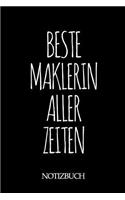 BESTE
MAKLERIN
ALLER
ZEITEN

NOTIZBUCH